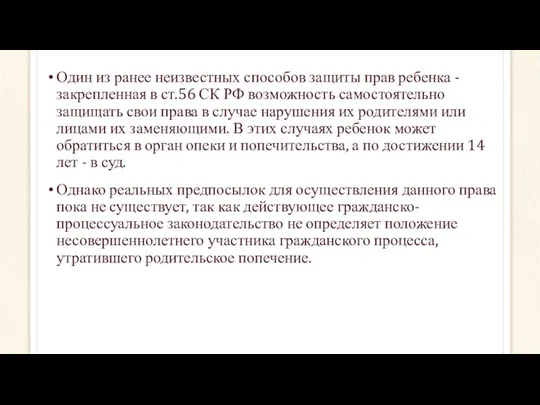 • Один из ранее неизвестных способов защиты прав ребенка - закрепленная в ст.56 СК РФ возможность самостоятельно защищать свои права в случае нарушения их родителями или лицами их заменяющими. В этих случаях ребенок может обратиться в орган опеки и попечительства, а по достижении 14 лет - в суд.

• Однако реальных предпосылок для осуществления данного права пока не существует, так как действующее гражданско-процессуальное законодательство не определяет положение несовершеннолетнего участника гражданского процесса, утратившего родительское попечение.